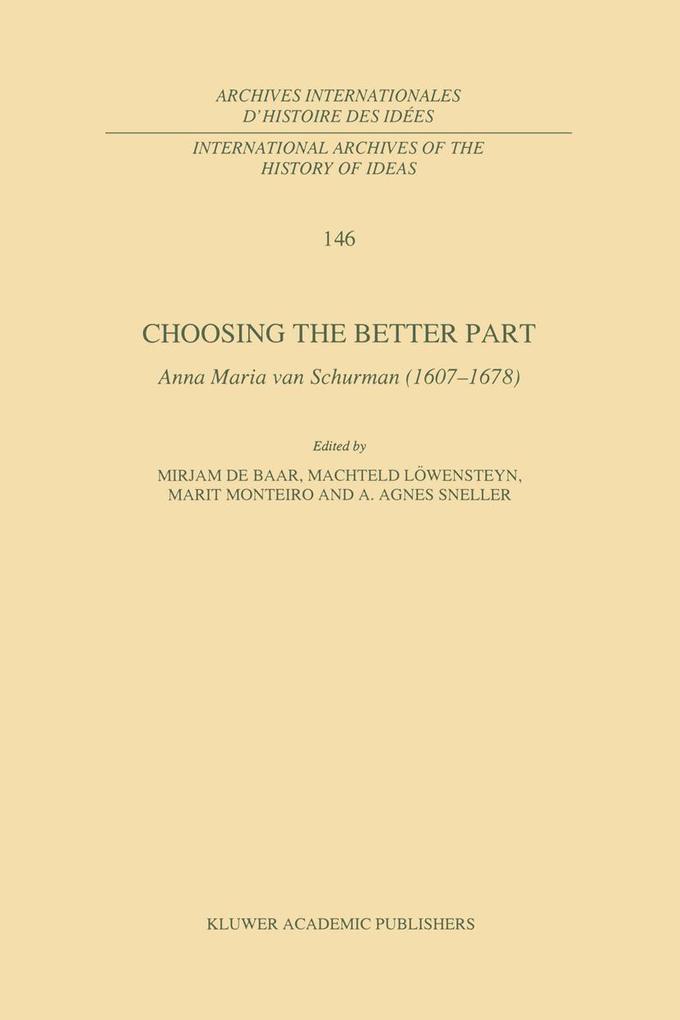 ARCHIVES INTERNATIONALES
D'HISTOIRE DES IDÉES

INTERNATIONAL ARCHIVES OF THE
HISTORY OF IDEAS

146

CHOOSING THE BETTER PART

Anna Maria van Schurman (1607–1678)

Edited by

MIRJAM DE BAAR, MACHTELD LÖWENSTEYN,
MARIT MONTEIRO AND A. AGNES SNELLER

KLUWER ACADEMIC PUBLISHERS